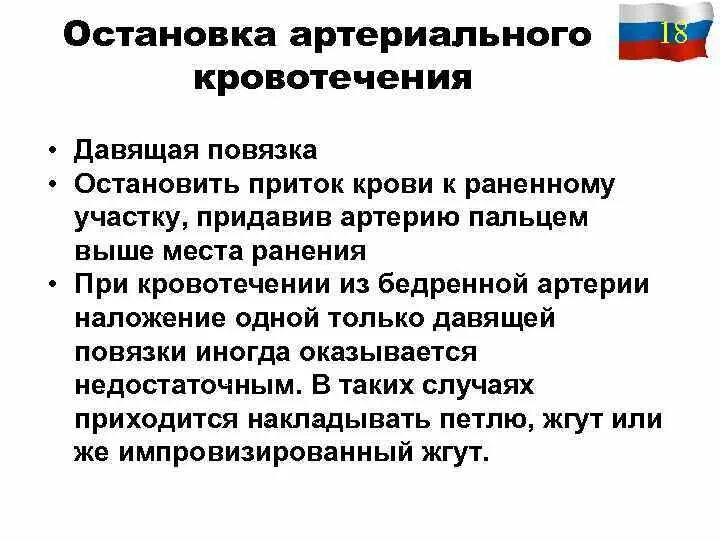 Остановка артериального кровотечения

18

• Давящая повязка
• Остановить приток крови к раненному участку, придавив артерию пальцем выше места ранения
• При кровотечении из бедренной артерии наложение одной только давящей повязки иногда оказывается недостаточным. В таких случаях приходится накладывать петлю, жгут или же импровизированный жгут.